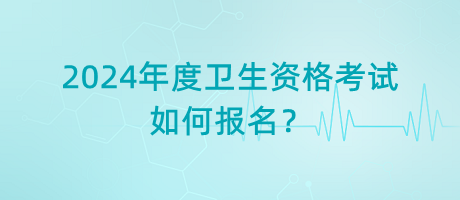 2024年度卫生资格考试
如何报名？